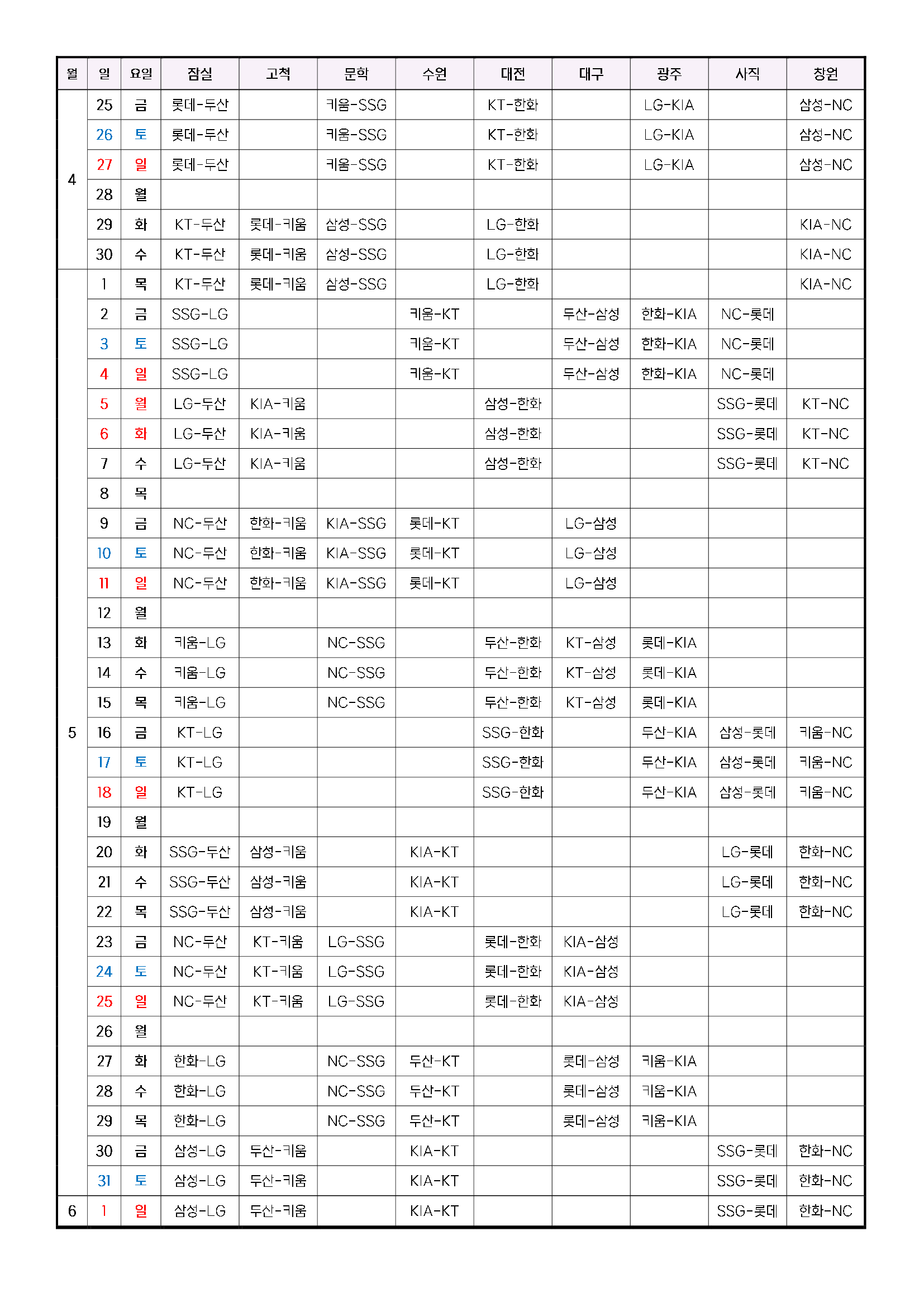 | 월 | 일 | 요일 | 잠실 | 고척 | 문학 | 수원 | 대전 | 대구 | 광주 | 사직 | 창원 |
|---|---|---|---|---|---|---|---|---|---|---|---|
| 4 | 25 | 금 | 롯데-두산 | | 키움-SSG | | KT-한화 | | LG-KIA | | 삼성-NC |
| | 26 | 토 | 롯데-두산 | | 키움-SSG | | KT-한화 | | LG-KIA | | 삼성-NC |
| | 27 | 일 | 롯데-두산 | | 키움-SSG | | KT-한화 | | LG-KIA | | 삼성-NC |
| | 28 | 월 | | | | | | | | | |
| | 29 | 화 | KT-두산 | 롯데-키움 | 삼성-SSG | | LG-한화 | | | | KIA-NC |
| | 30 | 수 | KT-두산 | 롯데-키움 | 삼성-SSG | | LG-한화 | | | | KIA-NC |
| 5 | 1 | 목 | KT-두산 | 롯데-키움 | 삼성-SSG | | LG-한화 | | | | KIA-NC |
| | 2 | 금 | SSG-LG | | | 키움-KT | | 두산-삼성 | 한화-KIA | NC-롯데 | |
| | 3 | 토 | SSG-LG | | | 키움-KT | | 두산-삼성 | 한화-KIA | NC-롯데 | |
| | 4 | 일 | SSG-LG | | | 키움-KT | | 두산-삼성 | 한화-KIA | NC-롯데 | |
| | 5 | 월 | LG-두산 | KIA-키움 | | | 삼성-한화 | | | SSG-롯데 | KT-NC |
| | 6 | 화 | LG-두산 | KIA-키움 | | | 삼성-한화 | | | SSG-롯데 | KT-NC |
| | 7 | 수 | LG-두산 | KIA-키움 | | | 삼성-한화 | | | SSG-롯데 | KT-NC |
| | 8 | 목 | | | | | | | | | |
| | 9 | 금 | NC-두산 | 한화-키움 | KIA-SSG | 롯데-KT | | LG-삼성 | | | |
| | 10 | 토 | NC-두산 | 한화-키움 | KIA-SSG | 롯데-KT | | LG-삼성 | | | |
| | 11 | 일 | NC-두산 | 한화-키움 | KIA-SSG | 롯데-KT | | LG-삼성 | | | |
| | 12 | 월 | | | | | | | | | |
| | 13 | 화 | 키움-LG | | NC-SSG | | 두산-한화 | KT-삼성 | 롯데-KIA | | |
| | 14 | 수 | 키움-LG | | NC-SSG | | 두산-한화 | KT-삼성 | 롯데-KIA | | |
| | 15 | 목 | 키움-LG | | NC-SSG | | 두산-한화 | KT-삼성 | 롯데-KIA | | |
| | 16 | 금 | KT-LG | | | | SSG-한화 | | 두산-KIA | 삼성-롯데 | 키움-NC |
| | 17 | 토 | KT-LG | | | | SSG-한화 | | 두산-KIA | 삼성-롯데 | 키움-NC |
| | 18 | 일 | KT-LG | | | | SSG-한화 | | 두산-KIA | 삼성-롯데 | 키움-NC |
| | 19 | 월 | | | | | | | | | |
| | 20 | 화 | SSG-두산 | 삼성-키움 | | KIA-KT | | | | LG-롯데 | 한화-NC |
| | 21 | 수 | SSG-두산 | 삼성-키움 | | KIA-KT | | | | LG-롯데 | 한화-NC |
| | 22 | 목 | SSG-두산 | 삼성-키움 | | KIA-KT | | | | LG-롯데 | 한화-NC |
| | 23 | 금 | NC-두산 | KT-키움 | LG-SSG | | 롯데-한화 | KIA-삼성 | | | |
| | 24 | 토 | NC-두산 | KT-키움 | LG-SSG | | 롯데-한화 | KIA-삼성 | | | |
| | 25 | 일 | NC-두산 | KT-키움 | LG-SSG | | 롯데-한화 | KIA-삼성 | | | |
| | 26 | 월 | | | | | | | | | |
| | 27 | 화 | 한화-LG | | NC-SSG | 두산-KT | | 롯데-삼성 | 키움-KIA | | |
| | 28 | 수 | 한화-LG | | NC-SSG | 두산-KT | | 롯데-삼성 | 키움-KIA | | |
| | 29 | 목 | 한화-LG | | NC-SSG | 두산-KT | | 롯데-삼성 | 키움-KIA | | |
| | 30 | 금 | 삼성-LG | 두산-키움 | | KIA-KT | | | | SSG-롯데 | 한화-NC |
| | 31 | 토 | 삼성-LG | 두산-키움 | | KIA-KT | | | | SSG-롯데 | 한화-NC |
| 6 | 1 | 일 | 삼성-LG | 두산-키움 | | KIA-KT | | | | SSG-롯데 | 한화-NC |